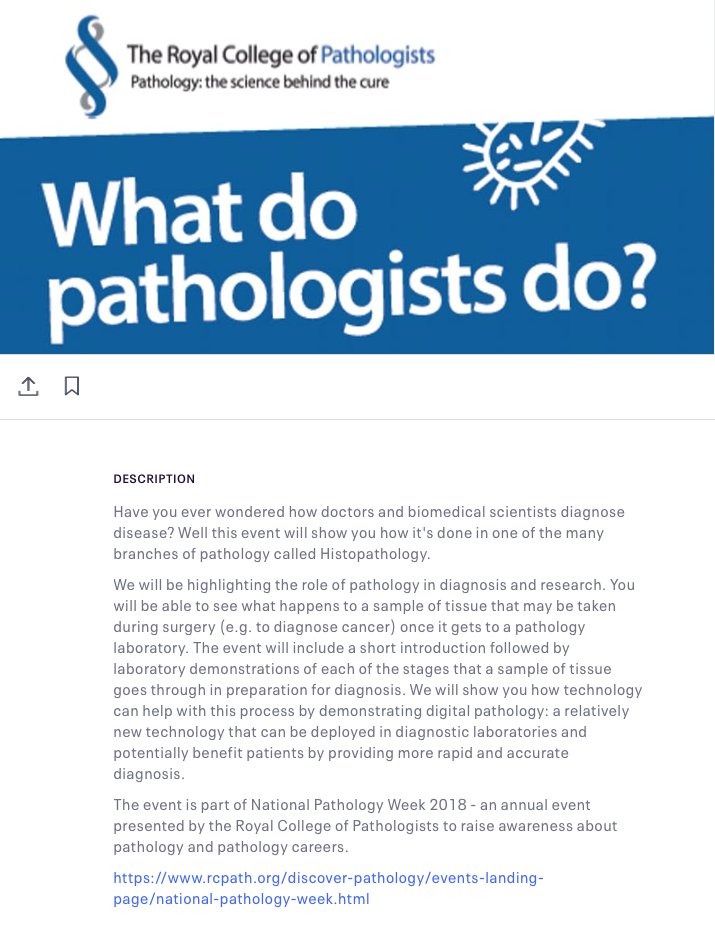 The Royal College of Pathologists
Pathology: the science behind the cure

What do pathologists do?

DESCRIPTION

Have you ever wondered how doctors and biomedical scientists diagnose disease? Well this event will show you how it's done in one of the many branches of pathology called Histopathology.

We will be highlighting the role of pathology in diagnosis and research. You will be able to see what happens to a sample of tissue that may be taken during surgery (e.g. to diagnose cancer) once it gets to a pathology laboratory. The event will include a short introduction followed by laboratory demonstrations of each of the stages that a sample of tissue goes through in preparation for diagnosis. We will show you how technology can help with this process by demonstrating digital pathology: a relatively new technology that can be deployed in diagnostic laboratories and potentially benefit patients by providing more rapid and accurate diagnosis.

The event is part of National Pathology Week 2018 - an annual event presented by the Royal College of Pathologists to raise awareness about pathology and pathology careers.

https://www.rcpath.org/discover-pathology/events-landing-page/national-pathology-week.html